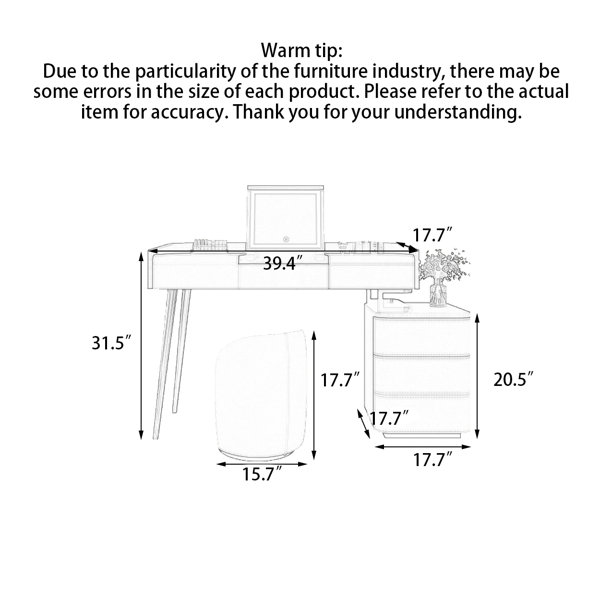 Warm tip:
Due to the particularity of the furniture industry, there may be some errors in the size of each product. Please refer to the actual item for accuracy. Thank you for your understanding.

17.7″
39.4″
31.5″
17.7″
20.5″
17.7″
17.7″
15.7″